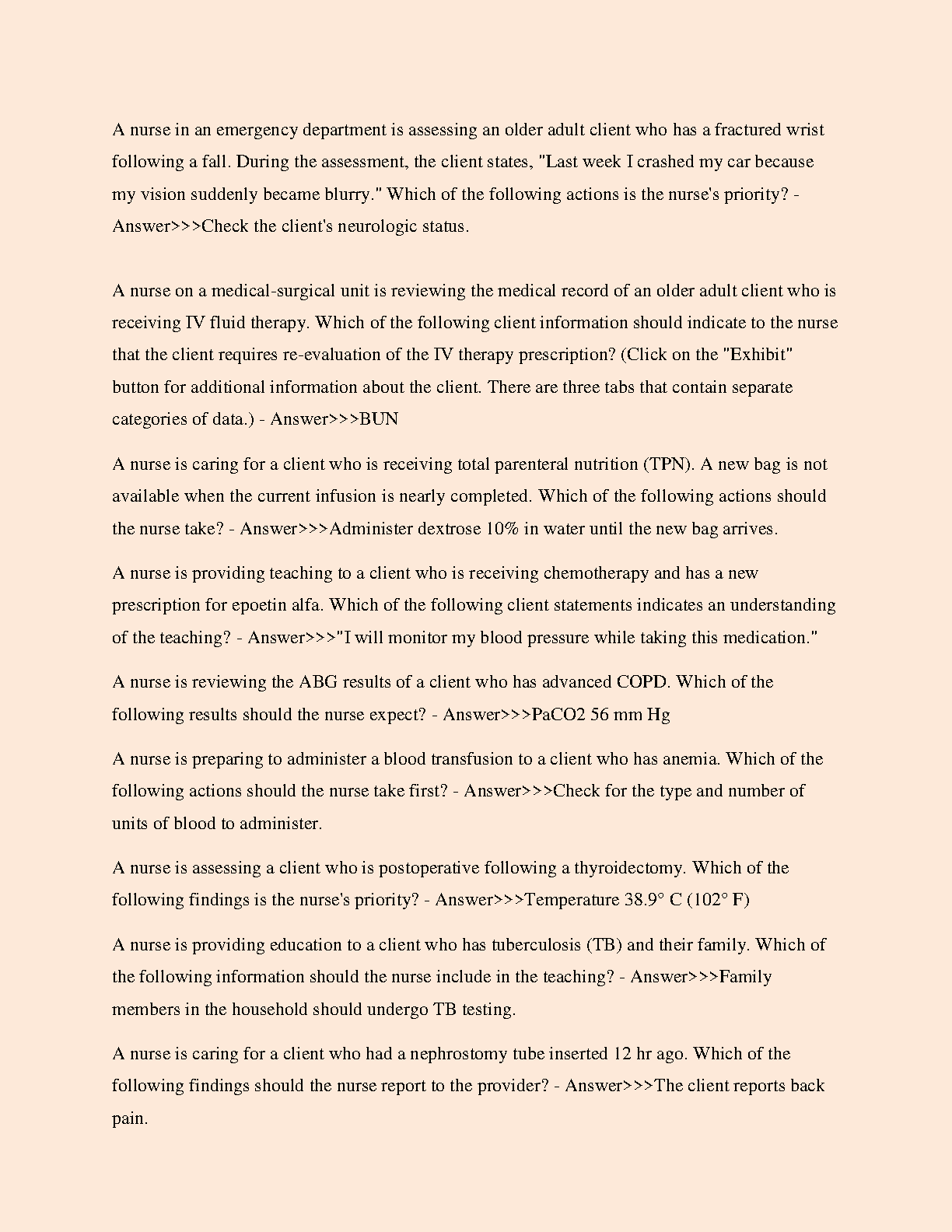 A nurse in an emergency department is assessing an older adult client who has a fractured wrist following a fall. During the assessment, the client states, "Last week I crashed my car because my vision suddenly became blurry." Which of the following actions is the nurse's priority? - Answer>>>Check the client's neurologic status.

A nurse on a medical-surgical unit is reviewing the medical record of an older adult client who is receiving IV fluid therapy. Which of the following client information should indicate to the nurse that the client requires re-evaluation of the IV therapy prescription? (Click on the "Exhibit" button for additional information about the client. There are three tabs that contain separate categories of data.) - Answer>>>BUN

A nurse is caring for a client who is receiving total parenteral nutrition (TPN). A new bag is not available when the current infusion is nearly completed. Which of the following actions should the nurse take? - Answer>>>Administer dextrose 10% in water until the new bag arrives.

A nurse is providing teaching to a client who is receiving chemotherapy and has a new prescription for epoetin alfa. Which of the following client statements indicates an understanding of the teaching? - Answer>>>"I will monitor my blood pressure while taking this medication."

A nurse is reviewing the ABG results of a client who has advanced COPD. Which of the following results should the nurse expect? - Answer>>>PaCO2 56 mm Hg

A nurse is preparing to administer a blood transfusion to a client who has anemia. Which of the following actions should the nurse take first? - Answer>>>Check for the type and number of units of blood to administer.

A nurse is assessing a client who is postoperative following a thyroidectomy. Which of the following findings is the nurse's priority? - Answer>>>Temperature 38.9° C (102° F)

A nurse is providing education to a client who has tuberculosis (TB) and their family. Which of the following information should the nurse include in the teaching? - Answer>>>Family members in the household should undergo TB testing.

A nurse is caring for a client who had a nephrostomy tube inserted 12 hr ago. Which of the following findings should the nurse report to the provider? - Answer>>>The client reports back pain.